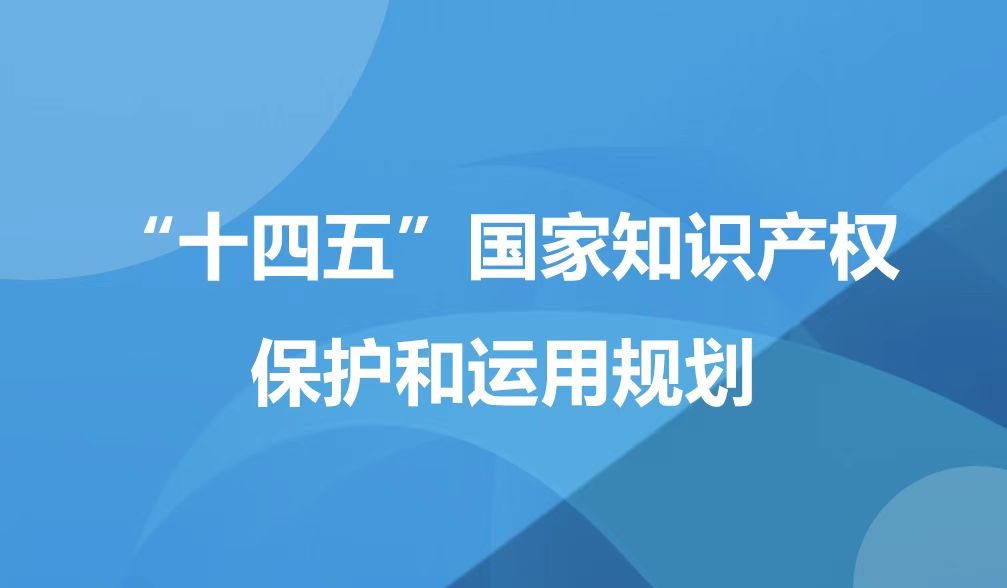 “十四五”国家知识产权保护和运用规划